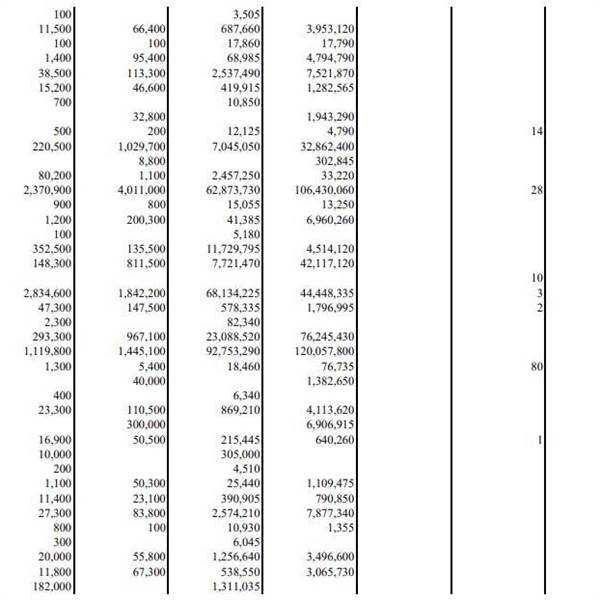 | | | | | | |
|---|---|---|---|---|---|
| 100 | | 3,505 | | | |
| 11,500 | 66,400 | 687,660 | 3,953,120 | | |
| 100 | 100 | 17,860 | 17,790 | | |
| 1,400 | 95,400 | 68,985 | 4,794,790 | | |
| 38,500 | 113,300 | 2,537,490 | 7,521,870 | | |
| 15,200 | 46,600 | 419,915 | 1,282,565 | | |
| 700 | | 10,850 | | | |
| | 32,800 | | 1,943,290 | | |
| 500 | 200 | 12,125 | 4,790 | | 14 |
| 220,500 | 1,029,700 | 7,045,050 | 32,862,400 | | |
| | 8,800 | | 302,845 | | |
| 80,200 | 1,100 | 2,457,250 | 33,220 | | |
| 2,370,900 | 4,011,000 | 62,873,730 | 106,430,060 | | 28 |
| 900 | 800 | 15,055 | 13,250 | | |
| 1,200 | 200,300 | 41,385 | 6,960,260 | | |
| 100 | | 5,180 | | | |
| 352,500 | 135,500 | 11,729,795 | 4,514,120 | | |
| 148,300 | 811,500 | 7,721,470 | 42,117,120 | | |
| | | | | | 10 |
| 2,834,600 | 1,842,200 | 68,134,225 | 44,448,335 | | 3 |
| 47,300 | 147,500 | 578,335 | 1,796,995 | | 2 |
| 2,300 | | 82,340 | | | |
| 293,300 | 967,100 | 23,088,520 | 76,245,430 | | |
| 1,119,800 | 1,445,100 | 92,753,290 | 120,057,800 | | |
| 1,300 | 5,400 | 18,460 | 76,735 | | 80 |
| | 40,000 | | 1,382,650 | | |
| 400 | | 6,340 | | | |
| 23,300 | 110,500 | 869,210 | 4,113,620 | | |
| | 300,000 | | 6,906,915 | | |
| 16,900 | 50,500 | 215,445 | 640,260 | | 1 |
| 10,000 | | 305,000 | | | |
| 200 | | 4,510 | | | |
| 1,100 | 50,300 | 25,440 | 1,109,475 | | |
| 11,400 | 23,100 | 390,905 | 790,850 | | |
| 27,300 | 83,800 | 2,574,210 | 7,877,340 | | |
| 800 | 100 | 10,930 | 1,355 | | |
| 300 | | 6,045 | | | |
| 20,000 | 55,800 | 1,256,640 | 3,496,600 | | |
| 11,800 | 67,300 | 538,550 | 3,065,730 | | |
| 182,000 | | 1,311,035 | | | |